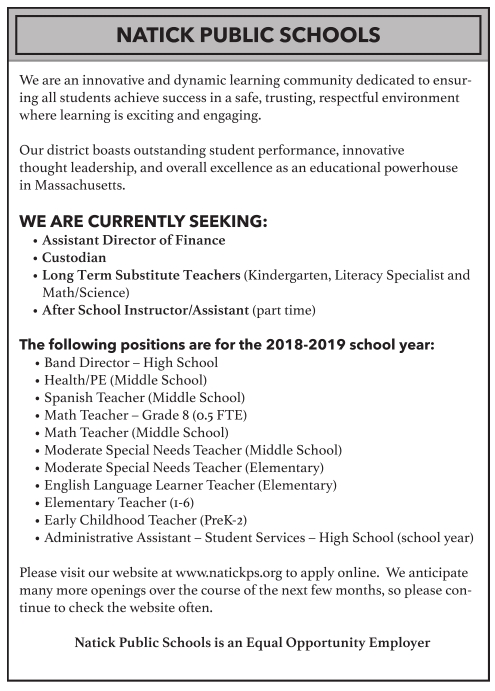 NATICK PUBLIC SCHOOLS

We are an innovative and dynamic learning community dedicated to ensuring all students achieve success in a safe, trusting, respectful environment where learning is exciting and engaging.

Our district boasts outstanding student performance, innovative thought leadership, and overall excellence as an educational powerhouse in Massachusetts.

WE ARE CURRENTLY SEEKING:
• Assistant Director of Finance
• Custodian
• Long Term Substitute Teachers (Kindergarten, Literacy Specialist and Math/Science)
• After School Instructor/Assistant (part time)

The following positions are for the 2018-2019 school year:
• Band Director – High School
• Health/PE (Middle School)
• Spanish Teacher (Middle School)
• Math Teacher – Grade 8 (0.5 FTE)
• Math Teacher (Middle School)
• Moderate Special Needs Teacher (Middle School)
• Moderate Special Needs Teacher (Elementary)
• English Language Learner Teacher (Elementary)
• Elementary Teacher (1-6)
• Early Childhood Teacher (PreK-2)
• Administrative Assistant – Student Services – High School (school year)

Please visit our website at www.natickps.org to apply online. We anticipate many more openings over the course of the next few months, so please continue to check the website often.

Natick Public Schools is an Equal Opportunity Employer